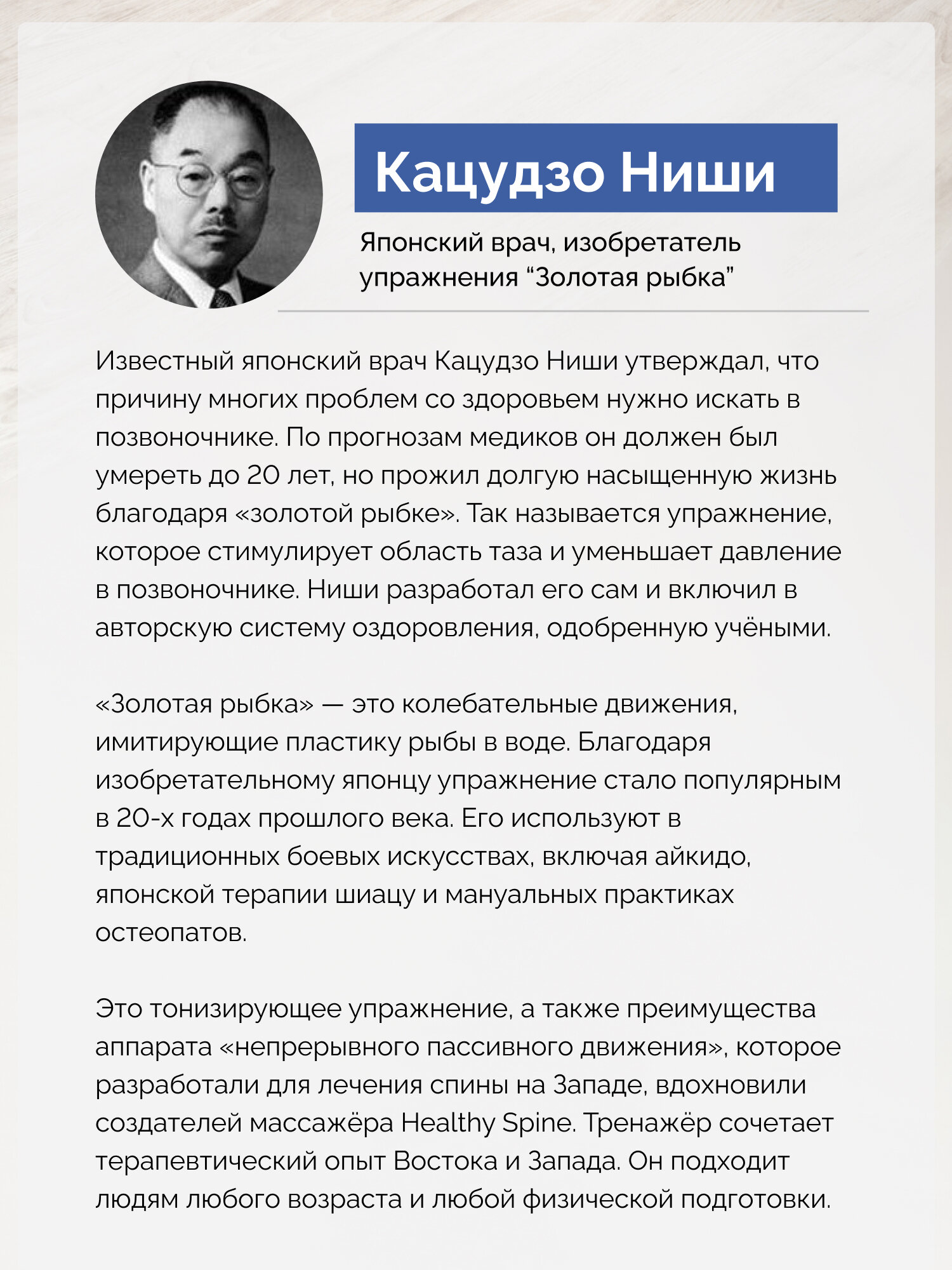 Кацудзо Ниши

Японский врач, изобретатель упражнения “Золотая рыбка”

Известный японский врач Кацудзо Ниши утверждал, что причину многих проблем со здоровьем нужно искать в позвоночнике. По прогнозам медиков он должен был умереть до 20 лет, но прожил долгую насыщенную жизнь благодаря «золотой рыбке». Так называется упражнение, которое стимулирует область таза и уменьшает давление в позвоночнике. Ниши разработал его сам и включил в авторскую систему оздоровления, одобренную учёными.

«Золотая рыбка» — это колебательные движения, имитирующие пластику рыбы в воде. Благодаря изобретательному японцу упражнение стало популярным в 20-х годах прошлого века. Его используют в традиционных боевых искусствах, включая айкидо, японской терапии шиацу и мануальных практиках остеопатов.

Это тонизирующее упражнение, а также преимущества аппарата «непрерывного пассивного движения», которое разработали для лечения спины на Западе, вдохновили создателей массажёра Healthy Spine. Тренажёр сочетает терапевтический опыт Востока и Запада. Он подходит людям любого возраста и любой физической подготовки.